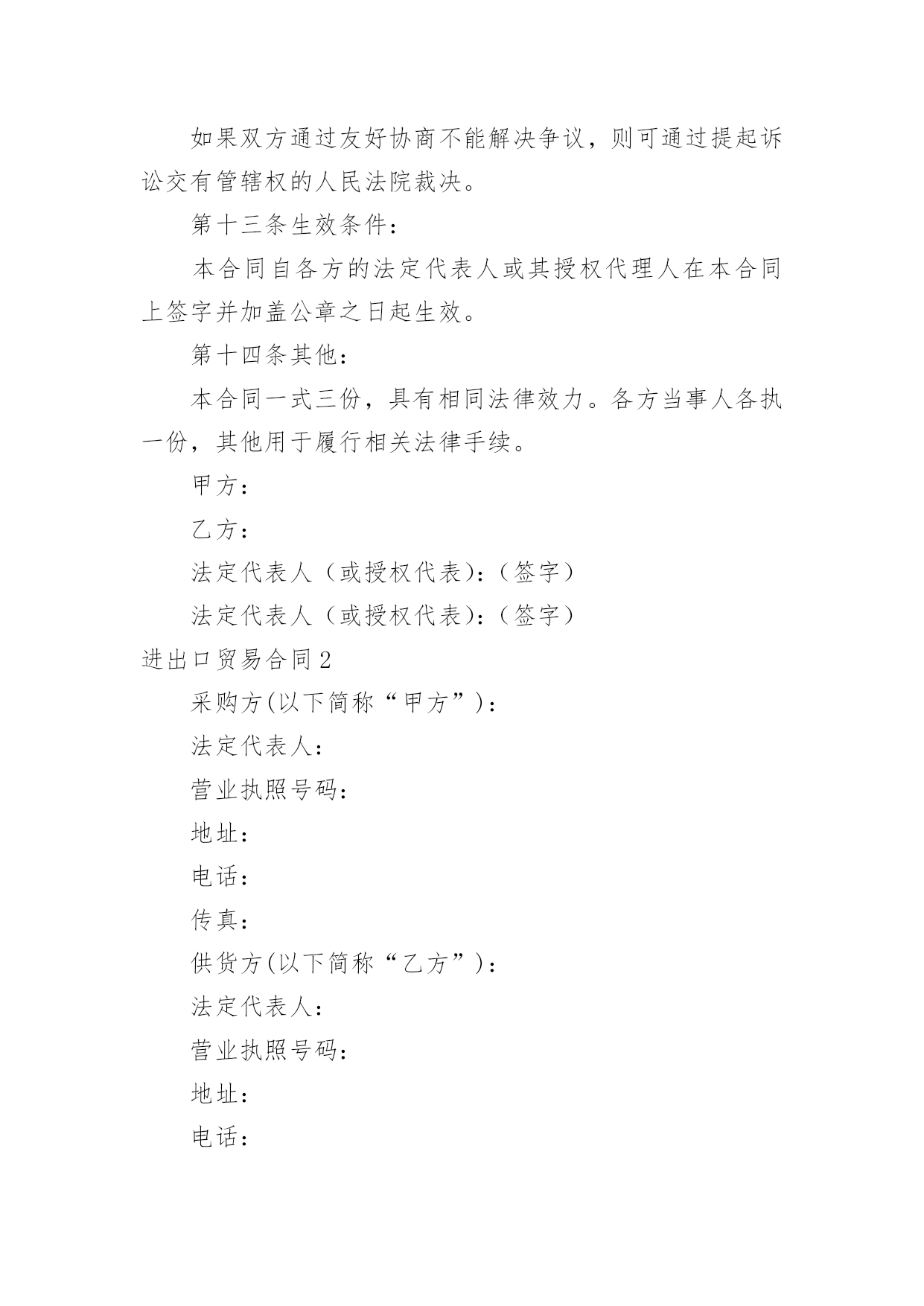 如果双方通过友好协商不能解决争议，则可通过提起诉讼交有管辖权的人民法院裁决。

第十三条生效条件：

本合同自各方的法定代表人或其授权代理人在本合同上签字并加盖公章之日起生效。

第十四条其他：

本合同一式三份，具有相同法律效力。各方当事人各执一份，其他用于履行相关法律手续。

甲方：

乙方：

法定代表人（或授权代表）：（签字）

法定代表人（或授权代表）：（签字）

进出口贸易合同2

采购方(以下简称“甲方”)：

法定代表人：

营业执照号码：

地址：

电话：

传真：

供货方(以下简称“乙方”)：

法定代表人：

营业执照号码：

地址：

电话：